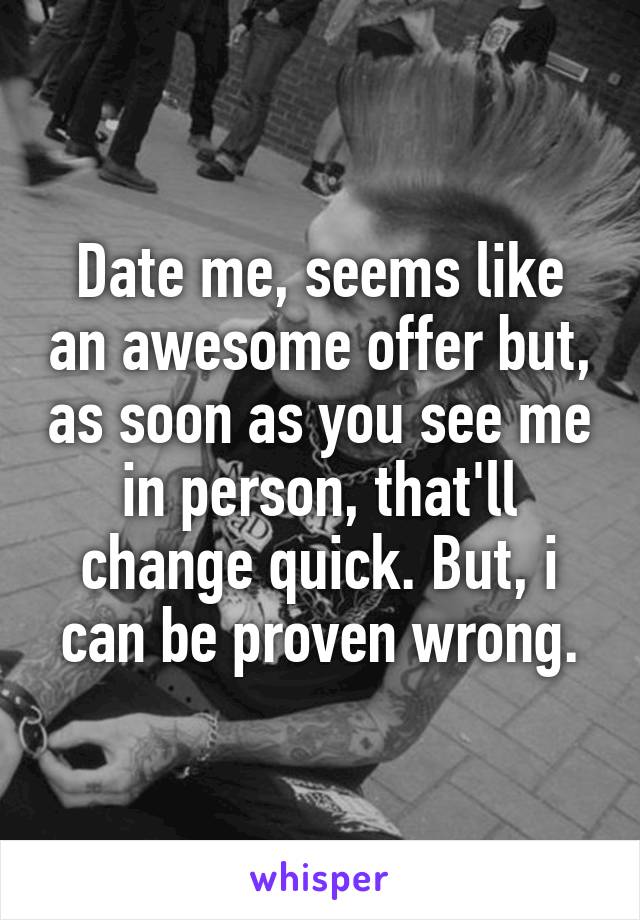 Date me, seems like an awesome offer but, as soon as you see me in person, that'll change quick. But, i can be proven wrong.

whisper